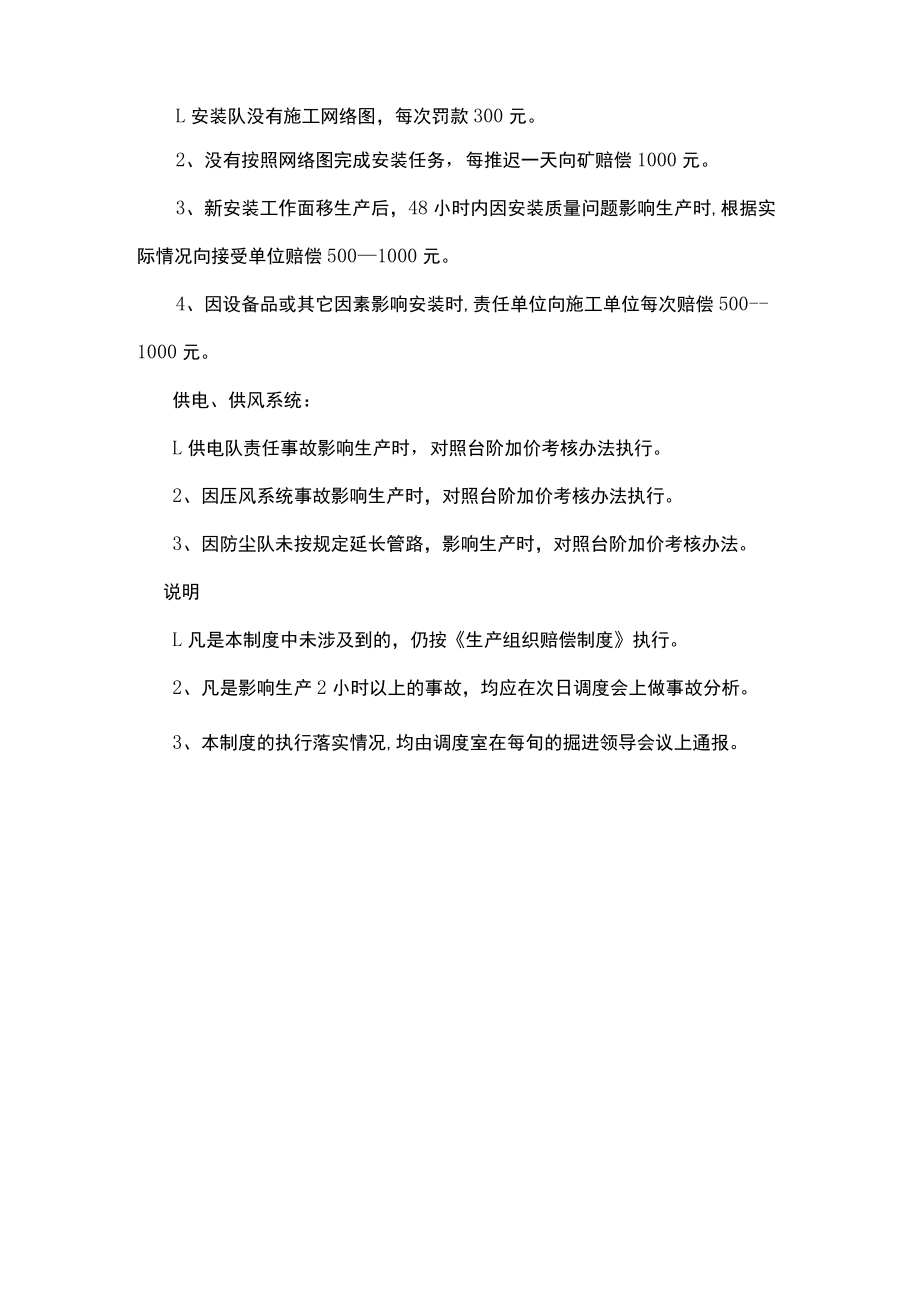 L 安装队没有施工网络图，每次罚款 300 元。

2、没有按照网络图完成安装任务，每推迟一天向矿赔偿 1000 元。

3、新安装工作面移生产后，48 小时内因安装质量问题影响生产时,根据实际情况向接受单位赔偿 500—1000 元。

4、因设备品或其它因素影响安装时,责任单位向施工单位每次赔偿 500--1000 元。

供电、供风系统：

L 供电队责任事故影响生产时，对照台阶加价考核办法执行。

2、因压风系统事故影响生产时，对照台阶加价考核办法执行。

3、因防尘队未按规定延长管路，影响生产时，对照台阶加价考核办法。

说明

L 凡是本制度中未涉及到的，仍按《生产组织赔偿制度》执行。

2、凡是影响生产 2 小时以上的事故，均应在次日调度会上做事故分析。

3、本制度的执行落实情况,均由调度室在每旬的掘进领导会议上通报。